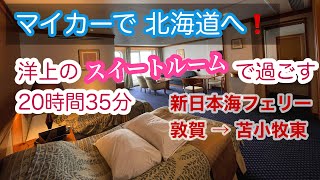 マイカーで 北海道へ❗

洋上の スイートルーム で過ごす

20時間35分

新日本海フェリー
敦賀 → 苫小牧東